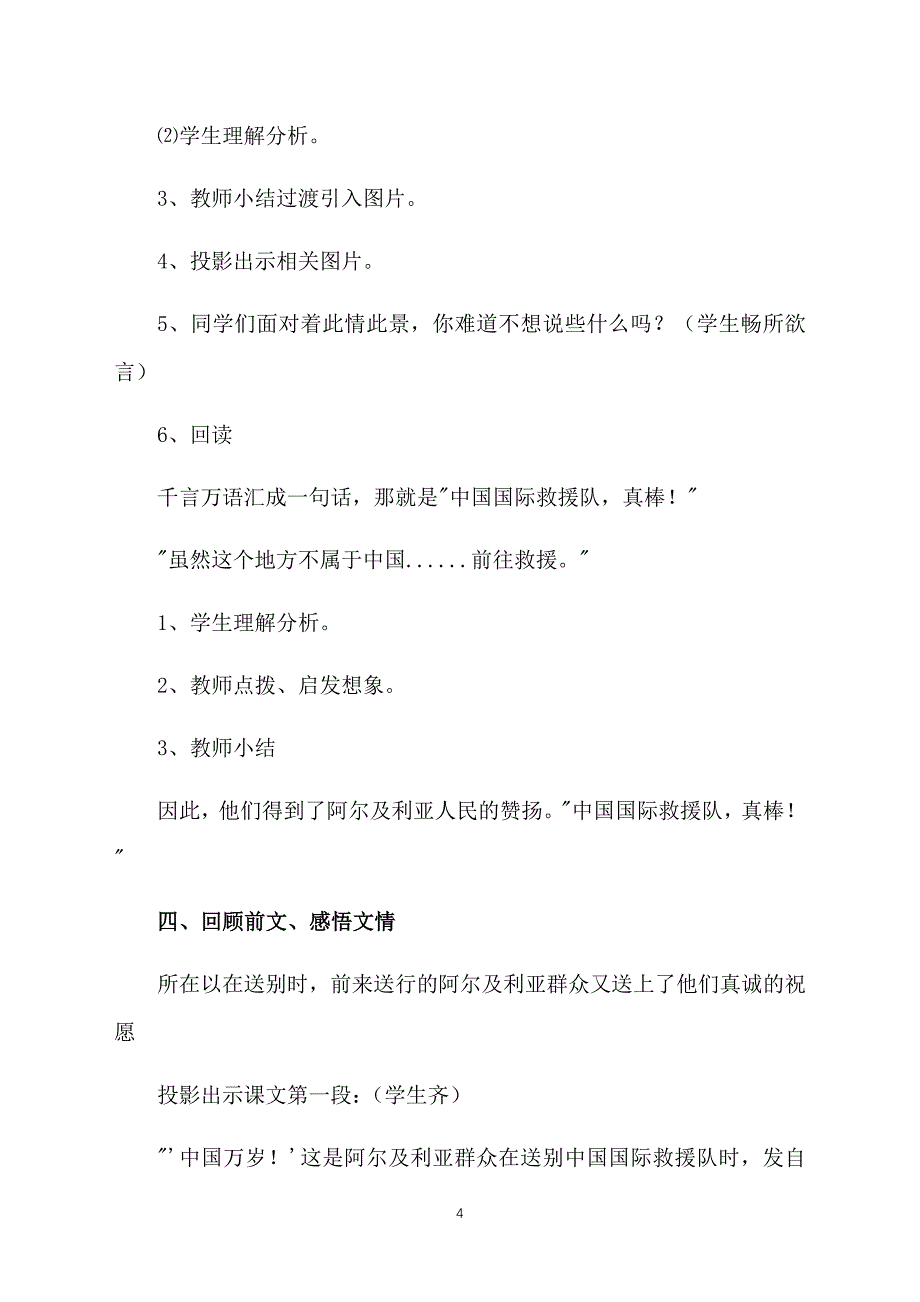 ⑵学生理解分析。

3、教师小结过渡引入图片。

4、投影出示相关图片。

5、同学们面对着此情此景，你难道不想说些什么吗？（学生畅所欲言）

6、回读

千言万语汇成一句话，那就是"中国国际救援队，真棒！"

"虽然这个地方不属于中国......前往救援。"

1、学生理解分析。

2、教师点拨、启发想象。

3、教师小结

因此，他们得到了阿尔及利亚人民的赞扬。"中国国际救援队，真棒！"

四、回顾前文、感悟文情

所在以在送别时，前来送行的阿尔及利亚群众又送上了他们真诚的祝愿

投影出示课文第一段：（学生齐）

"'中国万岁！'这是阿尔及利亚群众在送别中国国际救援队时，发自

4